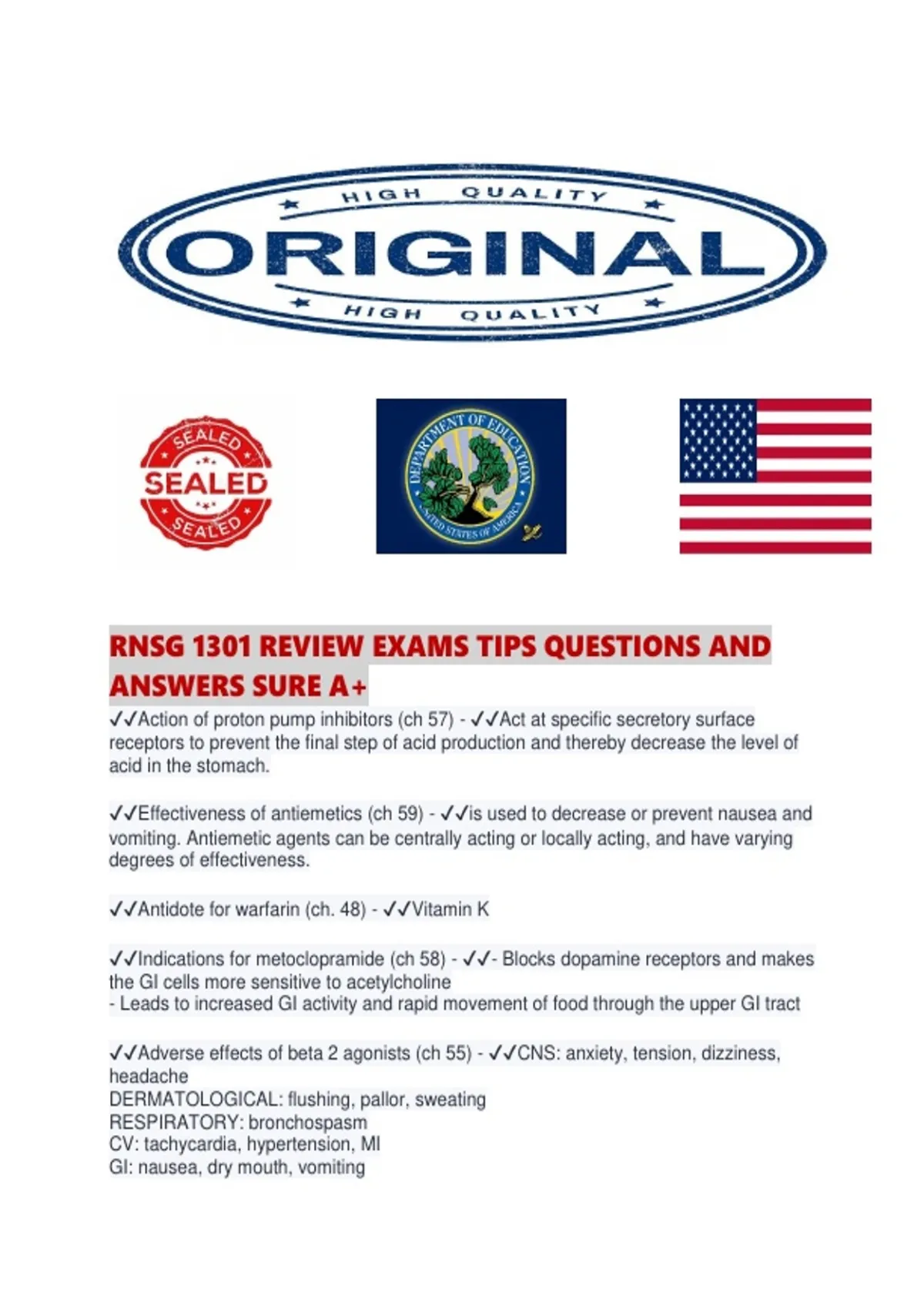 HIGH QUALITY
ORIGINAL
HIGH QUALITY

SEALED
SEALED
SEALED

DEPARTMENT OF EDUCATION
UNITED STATES OF AMERICA

RNSG 1301 REVIEW EXAMS TIPS QUESTIONS AND ANSWERS SURE A+

✓✓Action of proton pump inhibitors (ch 57) - ✓✓Act at specific secretory surface receptors to prevent the final step of acid production and thereby decrease the level of acid in the stomach.

✓✓Effectiveness of antiemetics (ch 59) - ✓✓is used to decrease or prevent nausea and vomiting. Antiemetic agents can be centrally acting or locally acting, and have varying degrees of effectiveness.

✓✓Antidote for warfarin (ch. 48) - ✓✓Vitamin K

✓✓Indications for metoclopramide (ch 58) - ✓✓- Blocks dopamine receptors and makes the GI cells more sensitive to acetylcholine
- Leads to increased GI activity and rapid movement of food through the upper GI tract

✓✓Adverse effects of beta 2 agonists (ch 55) - ✓✓CNS: anxiety, tension, dizziness, headache
DERMATOLOGICAL: flushing, pallor, sweating
RESPIRATORY: bronchospasm
CV: tachycardia, hypertension, MI
GI: nausea, dry mouth, vomiting